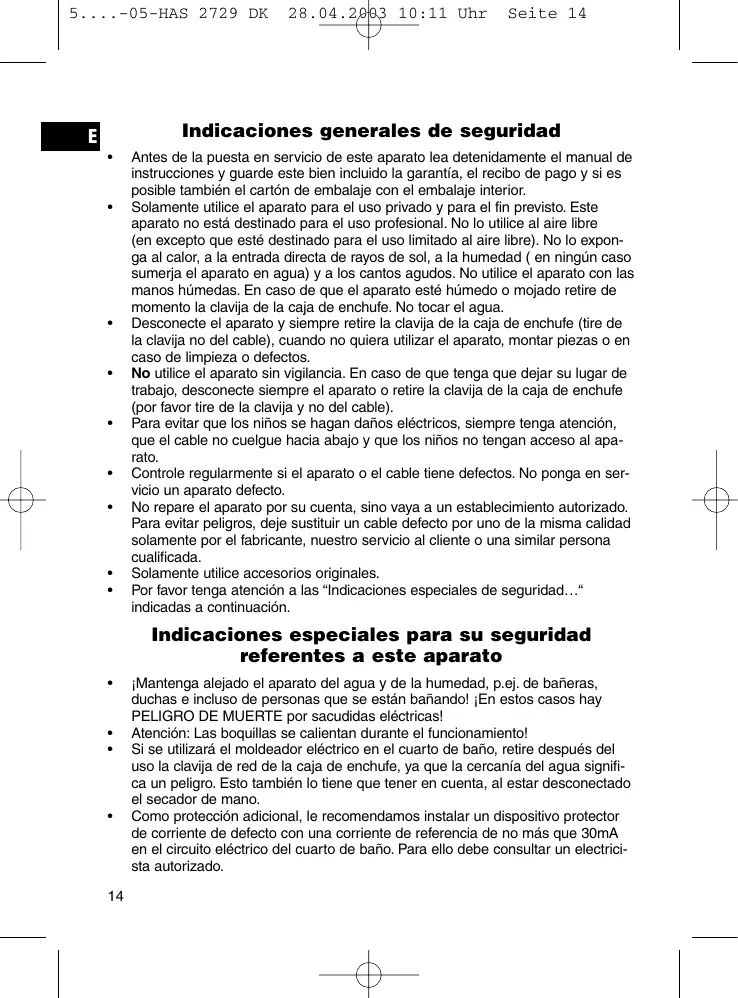 5....-05-HAS 2729 DK 28.04.2003 10:11 Uhr Seite 14

E

Indicaciones generales de seguridad

• Antes de la puesta en servicio de este aparato lea detenidamente el manual de instrucciones y guarde este bien incluido la garantía, el recibo de pago y si es posible también el cartón de embalaje con el embalaje interior.
• Solamente utilice el aparato para el uso privado y para el fin previsto. Este aparato no está destinado para el uso profesional. No lo utilice al aire libre (en excepto que esté destinado para el uso limitado al aire libre). No lo exponga al calor, a la entrada directa de rayos de sol, a la humedad ( en ningún caso sumerja el aparato en agua) y a los cantos agudos. No utilice el aparato con las manos húmedas. En caso de que el aparato esté húmedo o mojado retire de momento la clavija de la caja de enchufe. No tocar el agua.
• Desconecte el aparato y siempre retire la clavija de la caja de enchufe (tire de la clavija no del cable), cuando no quiera utilizar el aparato, montar piezas o en caso de limpieza o defectos.
• No utilice el aparato sin vigilancia. En caso de que tenga que dejar su lugar de trabajo, desconecte siempre el aparato o retire la clavija de la caja de enchufe (por favor tire de la clavija y no del cable).
• Para evitar que los niños se hagan daños eléctricos, siempre tenga atención, que el cable no cuelgue hacia abajo y que los niños no tengan acceso al aparato.
• Controle regularmente si el aparato o el cable tiene defectos. No ponga en servicio un aparato defecto.
• No repare el aparato por su cuenta, sino vaya a un establecimiento autorizado. Para evitar peligros, deje sustituir un cable defecto por uno de la misma calidad solamente por el fabricante, nuestro servicio al cliente o una similar persona cualificada.
• Solamente utilice accesorios originales.
• Por favor tenga atención a las “Indicaciones especiales de seguridad…“ indicadas a continuación.

Indicaciones especiales para su seguridad referentes a este aparato

• ¡Mantenga alejado el aparato del agua y de la humedad, p.ej. de bañeras, duchas e incluso de personas que se están bañando! ¡En estos casos hay PELIGRO DE MUERTE por sacudidas eléctricas!
• Atención: Las boquillas se calientan durante el funcionamiento!
• Si se utilizará el moldeador eléctrico en el cuarto de baño, retire después del uso la clavija de red de la caja de enchufe, ya que la cercanía del agua significa un peligro. Esto también lo tiene que tener en cuenta, al estar desconectado el secador de mano.
• Como protección adicional, le recomendamos instalar un dispositivo protector de corriente de defecto con una corriente de referencia de no más que 30mA en el circuito eléctrico del cuarto de baño. Para ello debe consultar un electricista autorizado.

14